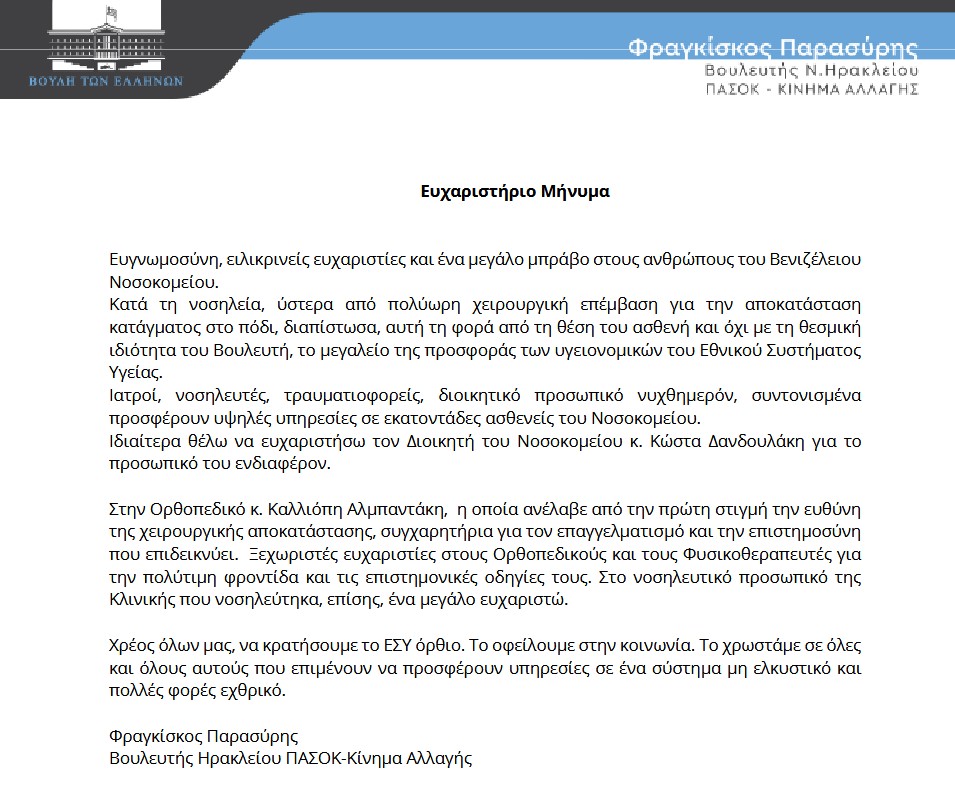 ΒΟΥΛΗ ΤΩΝ ΕΛΛΗΝΩΝ

Φραγκίσκος Παρασύρης
Βουλευτής Ν.Ηρακλείου
ΠΑΣΟΚ - ΚΙΝΗΜΑ ΑΛΛΑΓΗΣ

Ευχαριστήριο Μήνυμα

Ευγνωμοσύνη, ειλικρινείς ευχαριστίες και ένα μεγάλο μπράβο στους ανθρώπους του Βενιζέλειου Νοσοκομείου.
Κατά τη νοσηλεία, ύστερα από πολύωρη χειρουργική επέμβαση για την αποκατάσταση κατάγματος στο πόδι, διαπίστωσα, αυτή τη φορά από τη θέση του ασθενή και όχι με τη θεσμική ιδιότητα του Βουλευτή, το μεγαλείο της προσφοράς των υγειονομικών του Εθνικού Συστήματος Υγείας.
Ιατροί, νοσηλευτές, τραυματιοφορείς, διοικητικό προσωπικό νυχθημερόν, συντονισμένα προσφέρουν υψηλές υπηρεσίες σε εκατοντάδες ασθενείς του Νοσοκομείου.
Ιδιαίτερα θέλω να ευχαριστήσω τον Διοικητή του Νοσοκομείου κ. Κώστα Δανδουλάκη για το προσωπικό του ενδιαφέρον.

Στην Ορθοπεδικό κ. Καλλιόπη Αλμπαντάκη, η οποία ανέλαβε από την πρώτη στιγμή την ευθύνη της χειρουργικής αποκατάστασης, συγχαρητήρια για τον επαγγελματισμό και την επιστημοσύνη που επιδεικνύει. Ξεχωριστές ευχαριστίες στους Ορθοπεδικούς και τους Φυσικοθεραπευτές για την πολύτιμη φροντίδα και τις επιστημονικές οδηγίες τους. Στο νοσηλευτικό προσωπικό της Κλινικής που νοσηλεύτηκα, επίσης, ένα μεγάλο ευχαριστώ.

Χρέος όλων μας, να κρατήσουμε το ΕΣΥ όρθιο. Το οφείλουμε στην κοινωνία. Το χρωστάμε σε όλες και όλους αυτούς που επιμένουν να προσφέρουν υπηρεσίες σε ένα σύστημα μη ελκυστικό και πολλές φορές εχθρικό.

Φραγκίσκος Παρασύρης
Βουλευτής Ηρακλείου ΠΑΣΟΚ-Κίνημα Αλλαγής